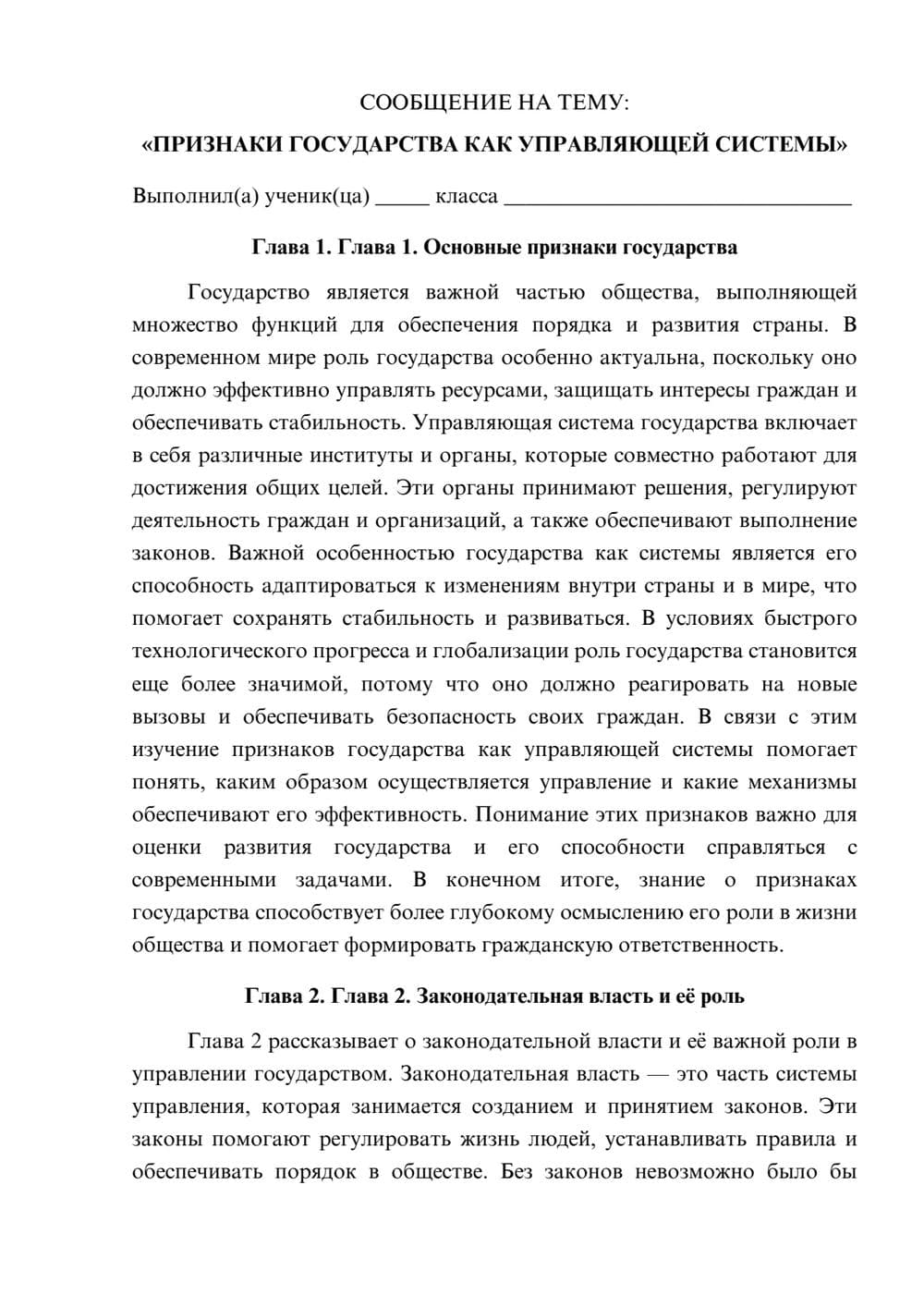 СООБЩЕНИЕ НА ТЕМУ:
«ПРИЗНАКИ ГОСУДАРСТВА КАК УПРАВЛЯЮЩЕЙ СИСТЕМЫ»

Выполнил(а) ученик(ца) ____ класса ____

Глава 1. Глава 1. Основные признаки государства

Государство является важной частью общества, выполняющей множество функций для обеспечения порядка и развития страны. В современном мире роль государства особенно актуальна, поскольку оно должно эффективно управлять ресурсами, защищать интересы граждан и обеспечивать стабильность. Управляющая система государства включает в себя различные институты и органы, которые совместно работают для достижения общих целей. Эти органы принимают решения, регулируют деятельность граждан и организаций, а также обеспечивают выполнение законов. Важной особенностью государства как системы является его способность адаптироваться к изменениям внутри страны и в мире, что помогает сохранять стабильность и развиваться. В условиях быстрого технологического прогресса и глобализации роль государства становится еще более значимой, потому что оно должно реагировать на новые вызовы и обеспечивать безопасность своих граждан. В связи с этим изучение признаков государства как управляющей системы помогает понять, каким образом осуществляется управление и какие механизмы обеспечивают его эффективность. Понимание этих признаков важно для оценки развития государства и его способности справляться с современными задачами. В конечном итоге, знание о признаках государства способствует более глубокому осмыслению его роли в жизни общества и помогает формировать гражданскую ответственность.

Глава 2. Глава 2. Законодательная власть и её роль

Глава 2 рассказывает о законодательной власти и её важной роли в управлении государством. Законодательная власть — это часть системы управления, которая занимается созданием и принятием законов. Эти законы помогают регулировать жизнь людей, устанавливать правила и обеспечивать порядок в обществе. Без законов невозможно было бы